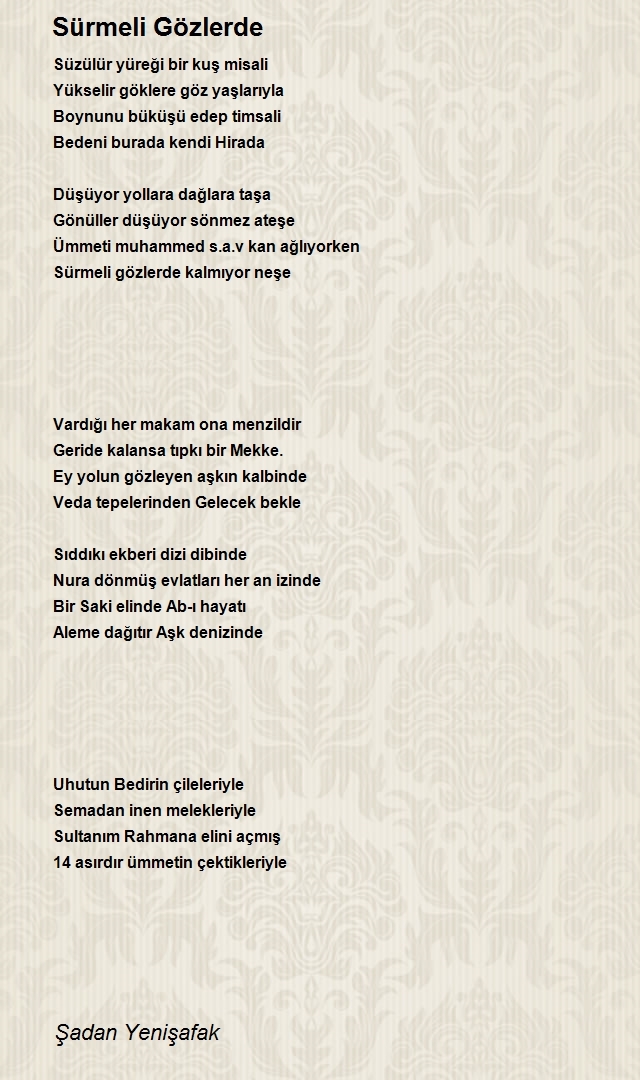 Sürmeli Gözlerde

Süzülür yüreği bir kuş misali
Yükselir göklere göz yaşlarıyla
Boynunu büküşü edep timsali
Bedeni burada kendi Hirada

Düşüyor yollara dağlara taşa
Gönüller düşüyor sönmez ateşe
Ümmeti muhammed s.a.v kan ağlıyorken
Sürmeli gözlerde kalmıyor neşe

Vardığı her makam ona menzildir
Geride kalansa tıpkı bir Mekke.
Ey yolun gözleyen aşkın kalbinde
Veda tepelerinden Gelecek bekle

Sıddıkı ekberi dizi dibinde
Nura dönmüş evlatları her an izinde
Bir Saki elinde Ab-ı hayatı
Aleme dağıtır Aşk denizinde

Uhutun Bedirin çileleriyle
Semadan inen melekleriyle
Sultanım Rahmana elini açmış
14 asırdır ümmetin çektikleriyle

Şadan Yenişafak